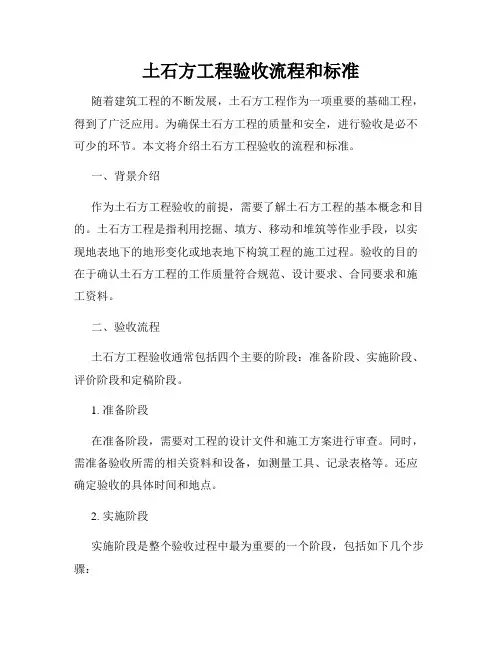 土石方工程验收流程和标准

随着建筑工程的不断发展，土石方工程作为一项重要的基础工程，得到了广泛应用。为确保土石方工程的质量和安全，进行验收是必不可少的环节。本文将介绍土石方工程验收的流程和标准。

一、背景介绍

作为土石方工程验收的前提，需要了解土石方工程的基本概念和目的。土石方工程是指利用挖掘、填方、移动和堆筑等作业手段，以实现地表地下的地形变化或地表地下构筑工程的施工过程。验收的目的在于确认土石方工程的工作质量符合规范、设计要求、合同要求和施工资料。

二、验收流程

土石方工程验收通常包括四个主要的阶段：准备阶段、实施阶段、评价阶段和定稿阶段。

1. 准备阶段

在准备阶段，需要对工程的设计文件和施工方案进行审查。同时，需准备验收所需的相关资料和设备，如测量工具、记录表格等。还应确定验收的具体时间和地点。

2. 实施阶段

实施阶段是整个验收过程中最为重要的一个阶段，包括如下几个步骤：